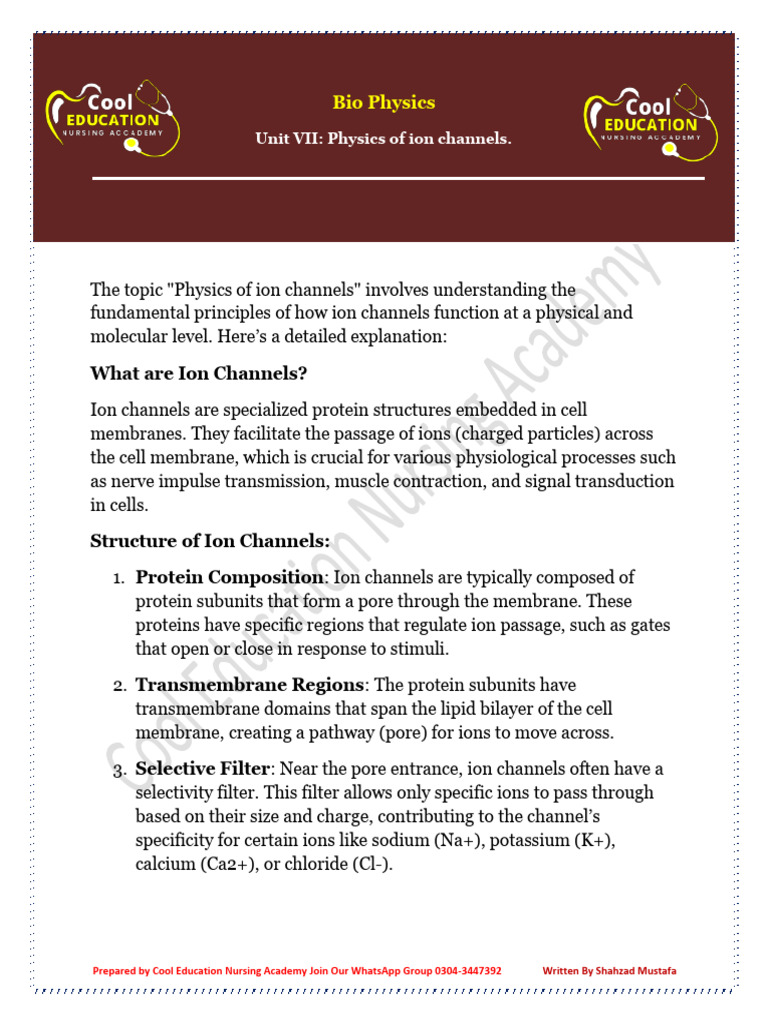 Cool EDUCATION NURSING ACADEMY

Bio Physics

Unit VII: Physics of ion channels.

Cool EDUCATION NURSING ACADEMY

Cool Education Nursing Academy

The topic "Physics of ion channels" involves understanding the fundamental principles of how ion channels function at a physical and molecular level. Here's a detailed explanation:

What are Ion Channels?

Ion channels are specialized protein structures embedded in cell membranes. They facilitate the passage of ions (charged particles) across the cell membrane, which is crucial for various physiological processes such as nerve impulse transmission, muscle contraction, and signal transduction in cells.

Structure of Ion Channels:

1. Protein Composition: Ion channels are typically composed of protein subunits that form a pore through the membrane. These proteins have specific regions that regulate ion passage, such as gates that open or close in response to stimuli.

2. Transmembrane Regions: The protein subunits have transmembrane domains that span the lipid bilayer of the cell membrane, creating a pathway (pore) for ions to move across.

3. Selective Filter: Near the pore entrance, ion channels often have a selectivity filter. This filter allows only specific ions to pass through based on their size and charge, contributing to the channel's specificity for certain ions like sodium (Na+), potassium (K+), calcium (Ca2+), or chloride (Cl-).

Prepared by Cool Education Nursing Academy Join Our WhatsApp Group 0304-3447392 Written By Shahzad Mustafa